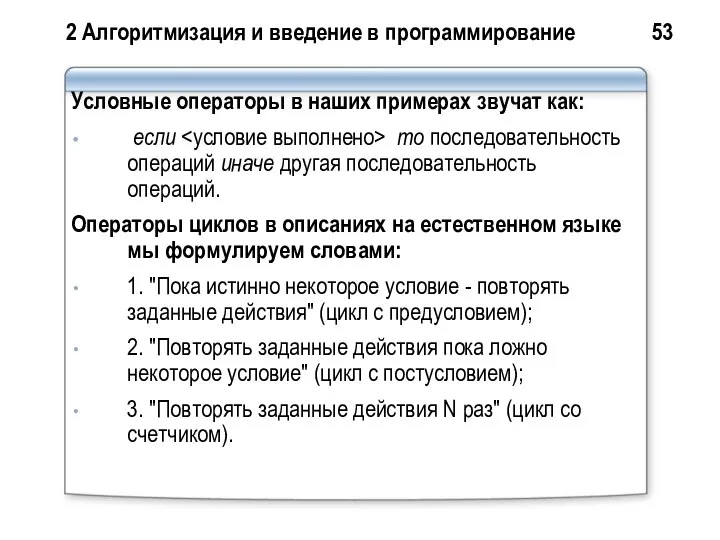 2 Алгоритмизация и введение в программирование 53

Условные операторы в наших примерах звучат как:

• если <условие выполнено> то последовательность операций иначе другая последовательность операций.

Операторы циклов в описаниях на естественном языке мы формулируем словами:

• 1. "Пока истинно некоторое условие - повторять заданные действия" (цикл с предусловием);

• 2. "Повторять заданные действия пока ложно некоторое условие" (цикл с постусловием);

• 3. "Повторять заданные действия N раз" (цикл со счетчиком).